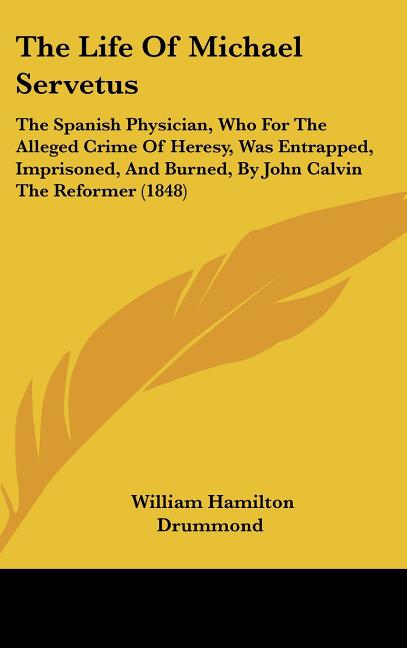 The Life Of Michael Servetus

The Spanish Physician, Who For The Alleged Crime Of Heresy, Was Entrapped, Imprisoned, And Burned, By John Calvin The Reformer (1848)

William Hamilton Drummond